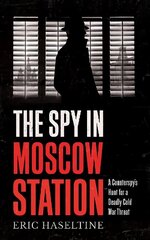 THE SPY IN MOSCOW STATION

A Counterspy's Hunt for a Deadly Cold War Threat

ERIC HASELTINE